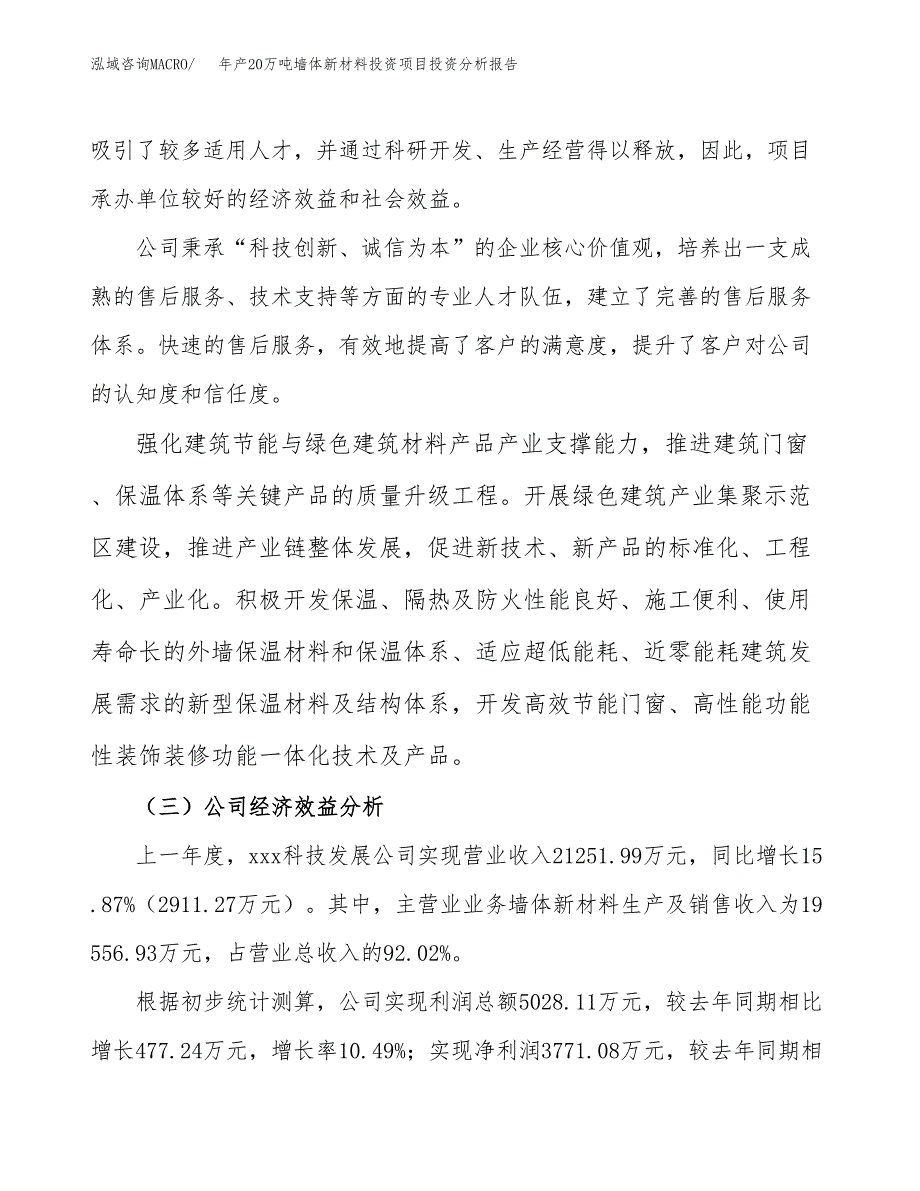 泓域咨询MACRO/　　年产20万吨墙体新材料投资项目投资分析报告

吸引了较多适用人才，并通过科研开发、生产经营得以释放，因此，项目承办单位较好的经济效益和社会效益。

公司秉承“科技创新、诚信为本”的企业核心价值观，培养出一支成熟的售后服务、技术支持等方面的专业人才队伍，建立了完善的售后服务体系。快速的售后服务，有效地提高了客户的满意度，提升了客户对公司的认知度和信任度。

强化建筑节能与绿色建筑材料产品产业支撑能力，推进建筑门窗、保温体系等关键产品的质量升级工程。开展绿色建筑产业集聚示范区建设，推进产业链整体发展，促进新技术、新产品的标准化、工程化、产业化。积极开发保温、隔热及防火性能良好、施工便利、使用寿命长的外墙保温材料和保温体系、适应超低能耗、近零能耗建筑发展需求的新型保温材料及结构体系，开发高效节能门窗、高性能功能性装饰装修功能一体化技术及产品。

（三）公司经济效益分析

上一年度，xxx科技发展公司实现营业收入21251.99万元，同比增长15.87%（2911.27万元）。其中，主营业业务墙体新材料生产及销售收入为19556.93万元，占营业总收入的92.02%。

根据初步统计测算，公司实现利润总额5028.11万元，较去年同期相比增长477.24万元，增长率10.49%；实现净利润3771.08万元，较去年同期相